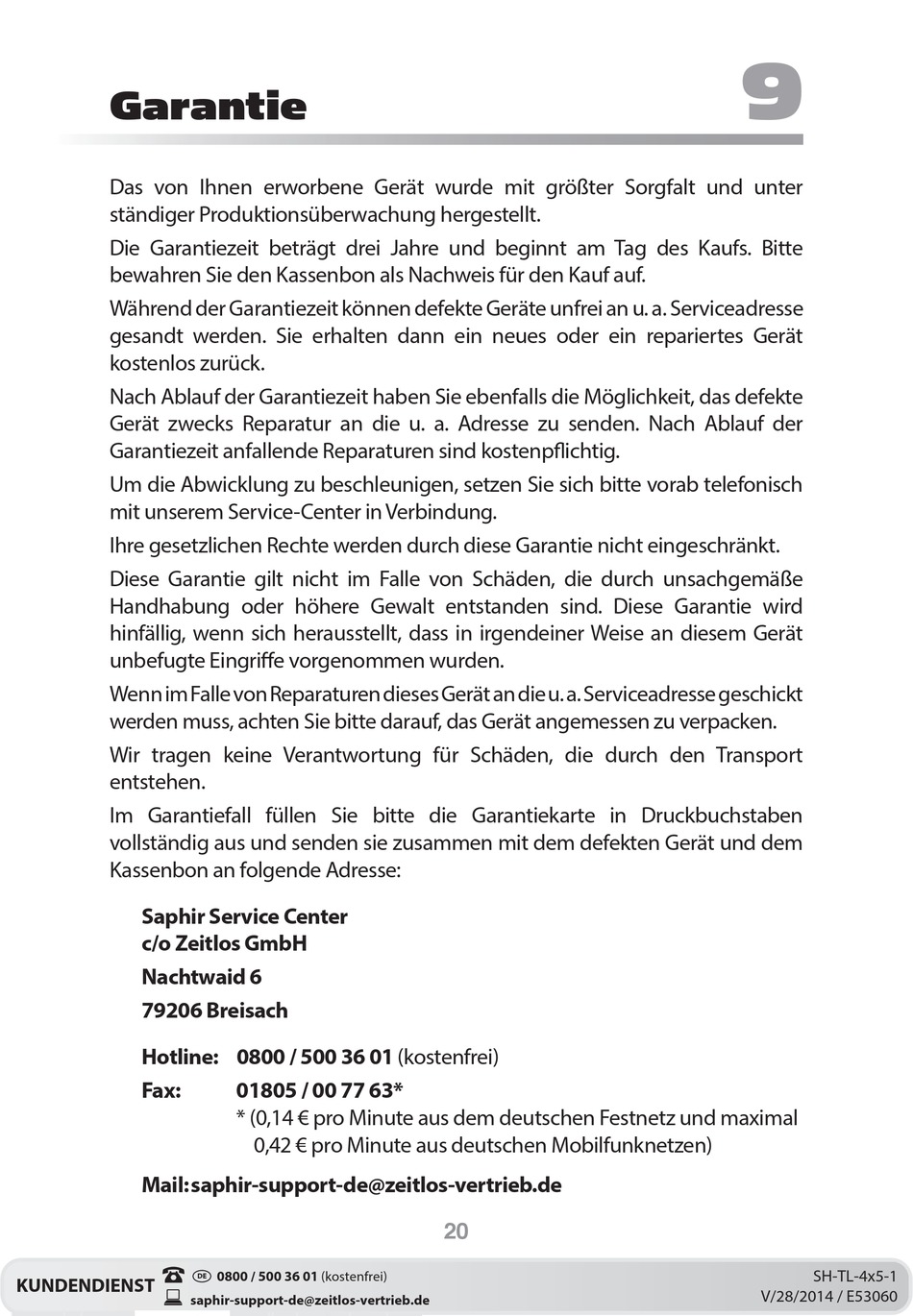 Garantie

9

Das von Ihnen erworbene Gerät wurde mit größter Sorgfalt und unter ständiger Produktionsüberwachung hergestellt.

Die Garantiezeit beträgt drei Jahre und beginnt am Tag des Kaufs. Bitte bewahren Sie den Kassenbon als Nachweis für den Kauf auf.

Während der Garantiezeit können defekte Geräte unfrei an u. a. Serviceadresse gesandt werden. Sie erhalten dann ein neues oder ein repariertes Gerät kostenlos zurück.

Nach Ablauf der Garantiezeit haben Sie ebenfalls die Möglichkeit, das defekte Gerät zwecks Reparatur an die u. a. Adresse zu senden. Nach Ablauf der Garantiezeit anfallende Reparaturen sind kostenpflichtig.

Um die Abwicklung zu beschleunigen, setzen Sie sich bitte vorab telefonisch mit unserem Service-Center in Verbindung.

Ihre gesetzlichen Rechte werden durch diese Garantie nicht eingeschränkt.

Diese Garantie gilt nicht im Falle von Schäden, die durch unsachgemäße Handhabung oder höhere Gewalt entstanden sind. Diese Garantie wird hinfällig, wenn sich herausstellt, dass in irgendeiner Weise an diesem Gerät unbefugte Eingriffe vorgenommen wurden.

Wenn im Falle von Reparaturen dieses Gerät an die u. a. Serviceadresse geschickt werden muss, achten Sie bitte darauf, das Gerät angemessen zu verpacken.

Wir tragen keine Verantwortung für Schäden, die durch den Transport entstehen.

Im Garantiefall füllen Sie bitte die Garantiekarte in Druckbuchstaben vollständig aus und senden sie zusammen mit dem defekten Gerät und dem Kassenbon an folgende Adresse:

Saphir Service Center
c/o Zeitlos GmbH
Nachtwaid 6
79206 Breisach

Hotline: 0800 / 500 36 01 (kostenfrei)
Fax: 01805 / 00 77 63*
* (0,14 € pro Minute aus dem deutschen Festnetz und maximal 0,42 € pro Minute aus deutschen Mobilfunknetzen)

Mail: saphir-support-de@zeitlos-vertrieb.de

20

KUNDENDIENST DE 0800 / 500 36 01 (kostenfrei)
saphir-support-de@zeitlos-vertrieb.de

SH-TL-4x5-1
V/28/2014 / E53060